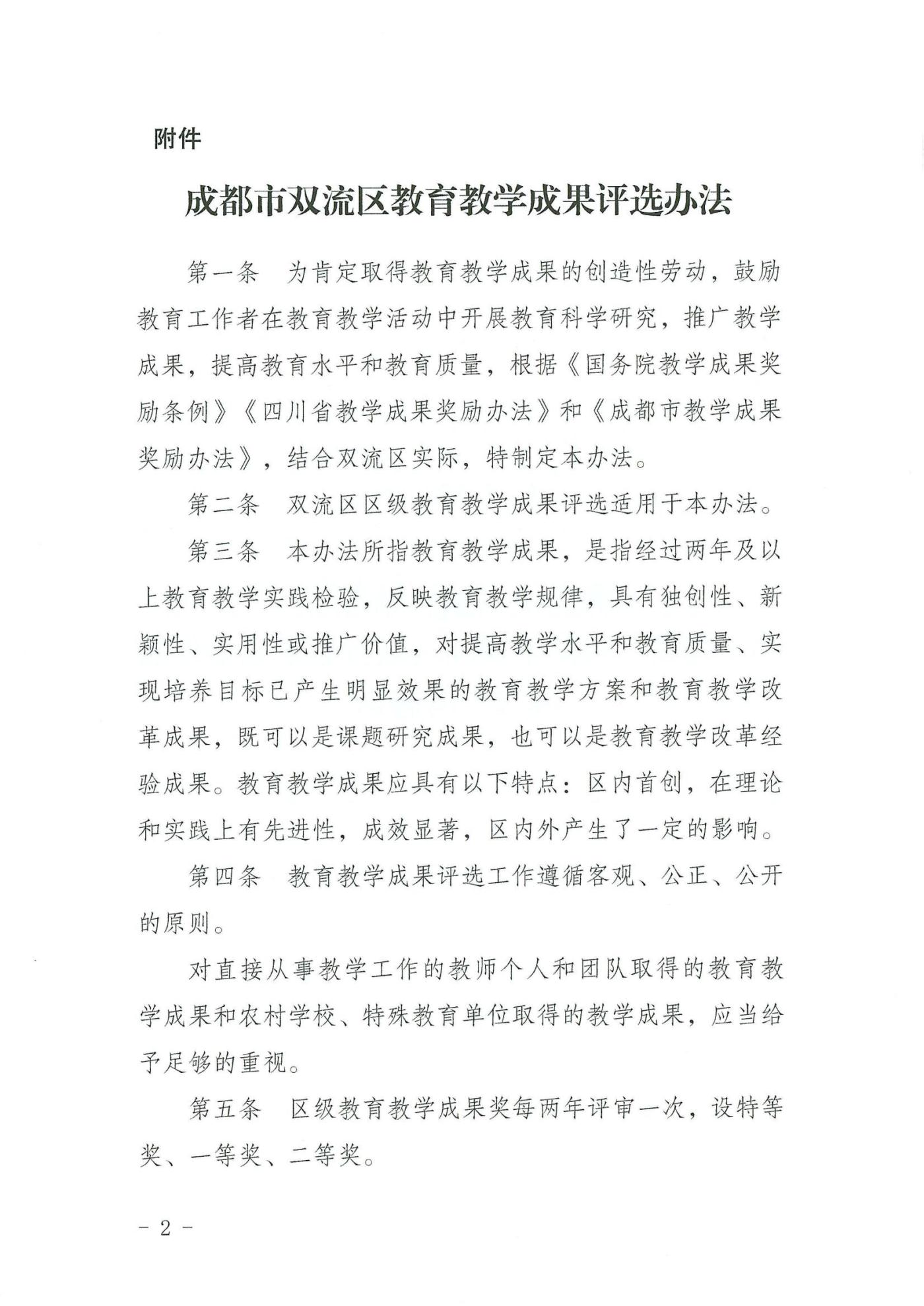 附件

成都市双流区教育教学成果评选办法

第一条　为肯定取得教育教学成果的创造性劳动，鼓励教育工作者在教育教学活动中开展教育科学研究，推广教学成果，提高教育水平和教育质量，根据《国务院教学成果奖励条例》《四川省教学成果奖励办法》和《成都市教学成果奖励办法》，结合双流区实际，特制定本办法。

第二条　双流区区级教育教学成果评选适用于本办法。

第三条　本办法所指教育教学成果，是指经过两年及以上教育教学实践检验，反映教育教学规律，具有独创性、新颖性、实用性或推广价值，对提高教学水平和教育质量、实现培养目标已产生明显效果的教育教学方案和教育教学改革成果，既可以是课题研究成果，也可以是教育教学改革经验成果。教育教学成果应具有以下特点：区内首创，在理论和实践上有先进性，成效显著，区内外产生了一定的影响。

第四条　教育教学成果评选工作遵循客观、公正、公开的原则。

对直接从事教学工作的教师个人和团队取得的教育教学成果和农村学校、特殊教育单位取得的教学成果，应当给予足够的重视。

第五条　区级教育教学成果奖每两年评审一次，设特等奖、一等奖、二等奖。

－ 2 －